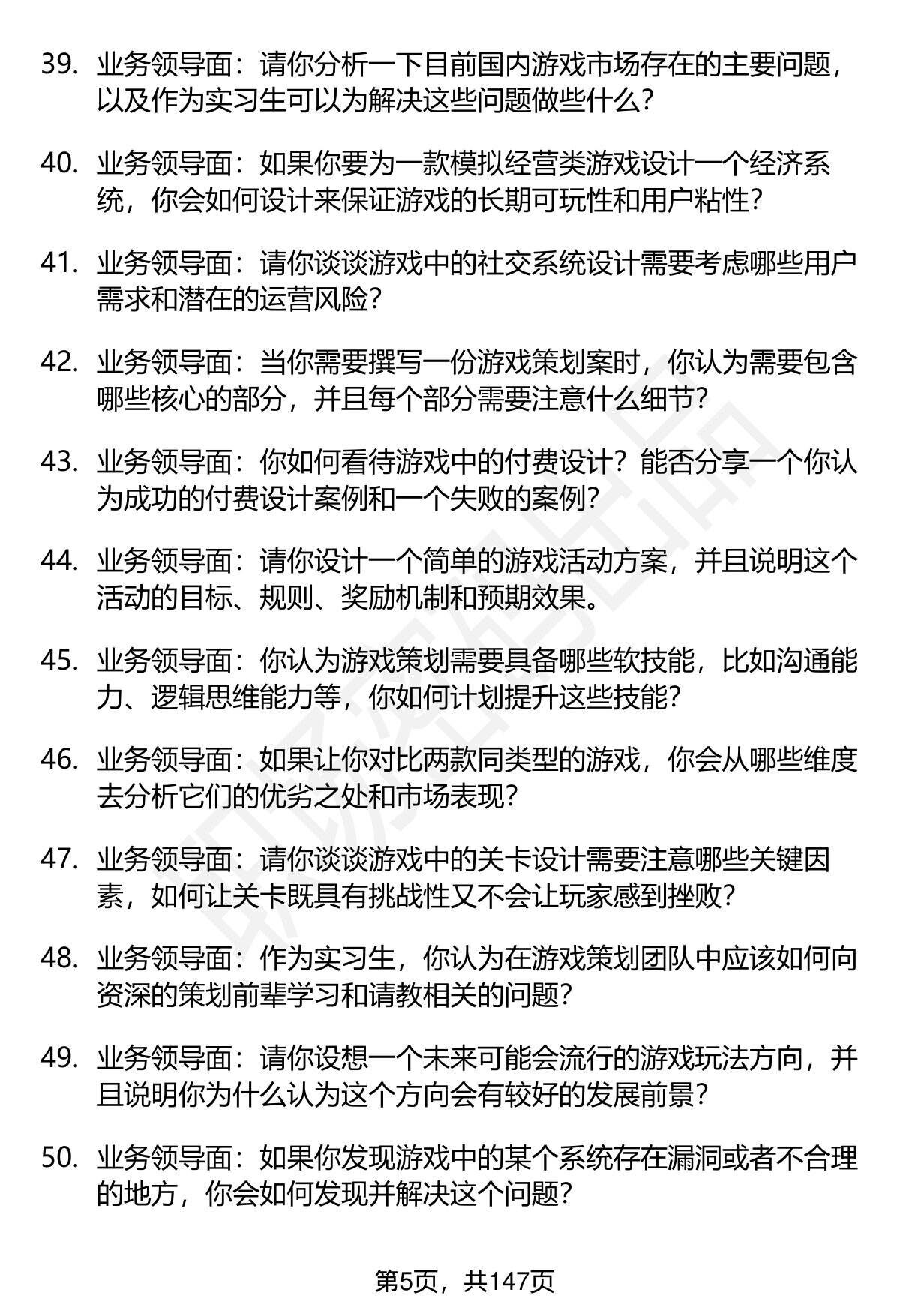 39. 业务领导面：请你分析一下目前国内游戏市场存在的主要问题，以及作为实习生可以为解决这些问题做些什么？

40. 业务领导面：如果你要为一款模拟经营类游戏设计一个经济系统，你会如何设计来保证游戏的长期可玩性和用户粘性？

41. 业务领导面：请你谈谈游戏中的社交系统设计需要考虑哪些用户需求和潜在的运营风险？

42. 业务领导面：当你需要撰写一份游戏策划案时，你认为需要包含哪些核心的部分，并且每个部分需要注意什么细节？

43. 业务领导面：你如何看待游戏中的付费设计？能否分享一个你认为成功的付费设计案例和一个失败的案例？

44. 业务领导面：请你设计一个简单的游戏活动方案，并且说明这个活动的目标、规则、奖励机制和预期效果。

45. 业务领导面：你认为游戏策划需要具备哪些软技能，比如沟通能力、逻辑思维能力等，你如何计划提升这些技能？

46. 业务领导面：如果让你对比两款同类型的游戏，你会从哪些维度去分析它们的优劣之处和市场表现？

47. 业务领导面：请你谈谈游戏中的关卡设计需要注意哪些关键因素，如何让关卡既具有挑战性又不会让玩家感到挫败？

48. 业务领导面：作为实习生，你认为在游戏策划团队中应该如何向资深的策划前辈学习和请教相关的问题？

49. 业务领导面：请你设想一个未来可能会流行的游戏玩法方向，并且说明你为什么认为这个方向会有较好的发展前景？

50. 业务领导面：如果你发现游戏中的某个系统存在漏洞或者不合理的地方，你会如何发现并解决这个问题？

第5页，共147页